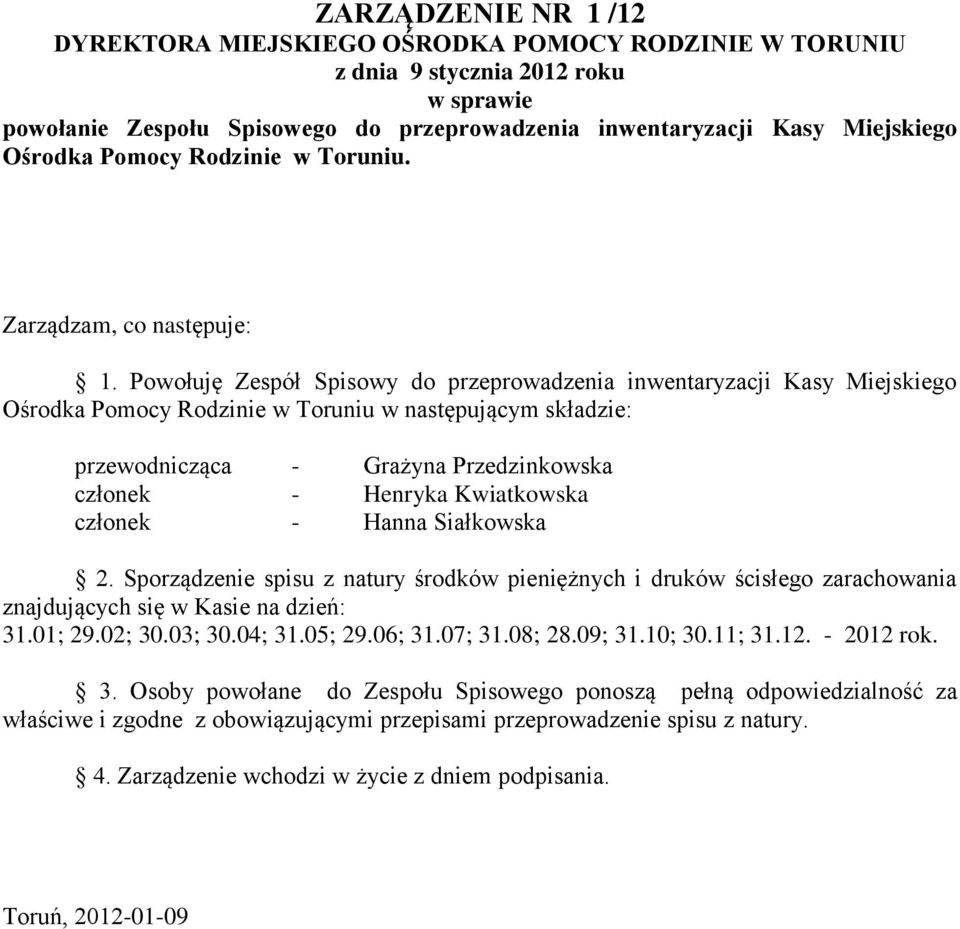 ZARZĄDZENIE NR 1 /12
DYREKTORA MIEJSKIEGO OŚRODKA POMOCY RODZINIE W TORUNIU
z dnia 9 stycznia 2012 roku
w sprawie
powołanie Zespołu Spisowego do przeprowadzenia inwentaryzacji Kasy Miejskiego Ośrodka Pomocy Rodzinie w Toruniu.

Zarządzam, co następuje:

§ 1. Powołuję Zespół Spisowy do przeprowadzenia inwentaryzacji Kasy Miejskiego Ośrodka Pomocy Rodzinie w Toruniu w następującym składzie:

przewodnicząca - Grażyna Przedzinkowska
członek - Henryka Kwiatkowska
członek - Hanna Siałkowska

§ 2. Sporządzenie spisu z natury środków pieniężnych i druków ścisłego zarachowania znajdujących się w Kasie na dzień:
31.01; 29.02; 30.03; 30.04; 31.05; 29.06; 31.07; 31.08; 28.09; 31.10; 30.11; 31.12. - 2012 rok.

§ 3. Osoby powołane do Zespołu Spisowego ponoszą pełną odpowiedzialność za właściwe i zgodne z obowiązującymi przepisami przeprowadzenie spisu z natury.

§ 4. Zarządzenie wchodzi w życie z dniem podpisania.

Toruń, 2012-01-09